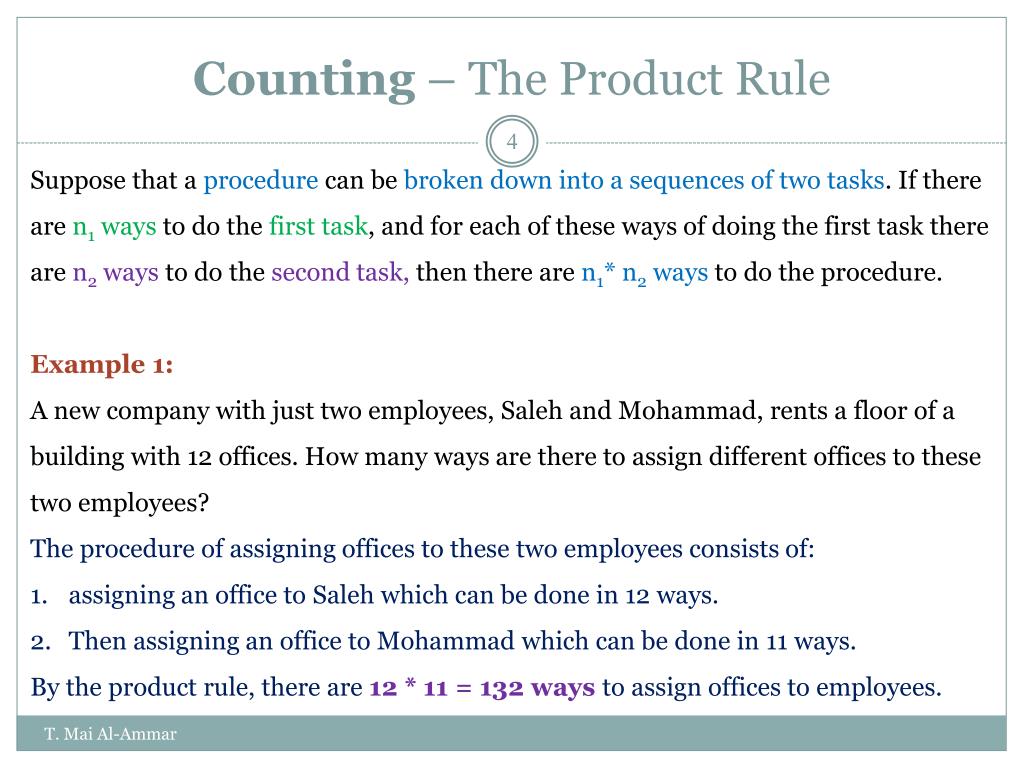 Counting – The Product Rule

4

Suppose that a procedure can be broken down into a sequences of two tasks. If there are $n_1$ ways to do the first task, and for each of these ways of doing the first task there are $n_2$ ways to do the second task, then there are $n_1$* $n_2$ ways to do the procedure.

Example 1:
A new company with just two employees, Saleh and Mohammad, rents a floor of a building with 12 offices. How many ways are there to assign different offices to these two employees?
The procedure of assigning offices to these two employees consists of:
1. assigning an office to Saleh which can be done in 12 ways.
2. Then assigning an office to Mohammad which can be done in 11 ways.
By the product rule, there are 12 * 11 = 132 ways to assign offices to employees.

T. Mai Al-Ammar